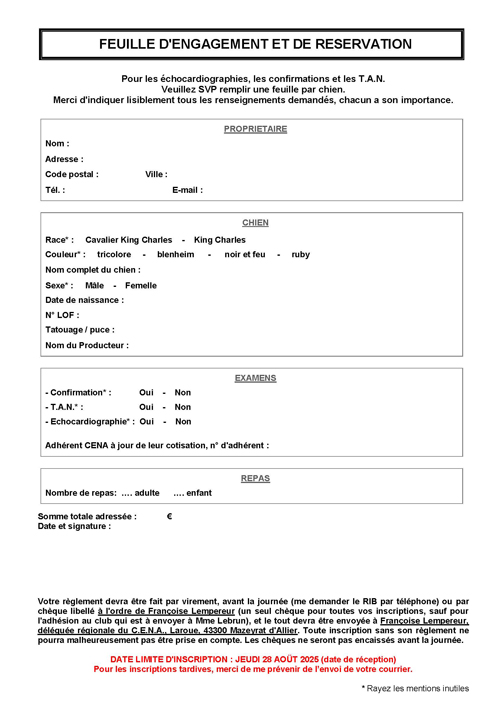 FEUILLE D'ENGAGEMENT ET DE RESERVATION

Pour les échocardiographies, les confirmations et les T.A.N.
Veuillez SVP remplir une feuille par chien.
Merci d'indiquer lisiblement tous les renseignements demandés, chacun a son importance.

PROPRIETAIRE

Nom :
Adresse :
Code postal : Ville :
Tél. : E-mail :

CHIEN

Race* : Cavalier King Charles - King Charles
Couleur* : tricolore - blenheim - noir et feu - ruby
Nom complet du chien :
Sexe* : Mâle - Femelle
Date de naissance :
N° LOF :
Tatouage / puce :
Nom du Producteur :

EXAMENS

- Confirmation* : Oui - Non
- T.A.N.* : Oui - Non
- Echocardiographie* : Oui - Non

Adhérent CENA à jour de leur cotisation, n° d'adhérent :

REPAS

Nombre de repas: …. adulte …. enfant

Somme totale adressée : €
Date et signature :

Votre règlement devra être fait par virement, avant la journée (me demander le RIB par téléphone) ou par chèque libellé à l'ordre de Françoise Lempereur (un seul chèque pour toutes vos inscriptions, sauf pour l'adhésion au club qui est à envoyer à Mme Lebrun), et le tout devra être envoyée à Françoise Lempereur, déléguée régionale du C.E.N.A., Laroue, 43300 Mazeyrat d'Allier. Toute inscription sans son règlement ne pourra malheureusement pas être prise en compte. Les chèques ne seront pas encaissés avant la journée.

DATE LIMITE D'INSCRIPTION : JEUDI 28 AOÛT 2025 (date de réception)
Pour les inscriptions tardives, merci de me prévenir de l'envoi de votre courrier.

* Rayez les mentions inutiles